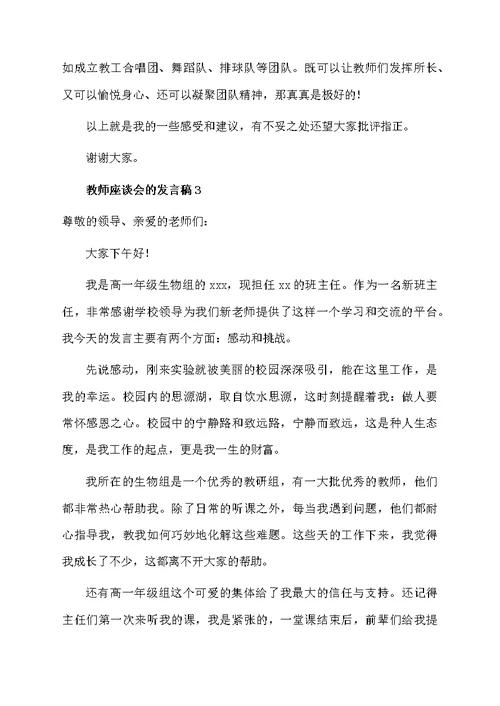 如成立教工合唱团、舞蹈队、排球队等团队。既可以让教师们发挥所长、又可以愉悦身心、还可以凝聚团队精神，那真真是极好的！

以上就是我的一些感受和建议，有不妥之处还望大家批评指正。

谢谢大家。

教师座谈会的发言稿3

尊敬的领导、亲爱的老师们：

大家下午好！

我是高一年级生物组的xxx，现担任xx的班主任。作为一名新班主任，非常感谢学校领导为我们新老师提供了这样一个学习和交流的平台。我今天的发言主要有两个方面：感动和挑战。

先说感动，刚来实验就被美丽的校园深深吸引，能在这里工作，是我的幸运。校园内的思源湖，取自饮水思源，这时刻提醒着我：做人要常怀感恩之心。校园中的宁静路和致远路，宁静而致远，这是种人生态度，是我工作的起点，更是我一生的财富。

我所在的生物组是一个优秀的教研组，有一大批优秀的教师，他们都非常热心帮助我。除了日常的听课之外，每当我遇到问题，他们都耐心指导我，教我如何巧妙地化解这些难题。这些天的工作下来，我觉得我成长了不少，这都离不开大家的帮助。

还有高一年级组这个可爱的集体给了我最大的信任与支持。还记得主任们第一次来听我的课，我是紧张的，一堂课结束后，前辈们给我提